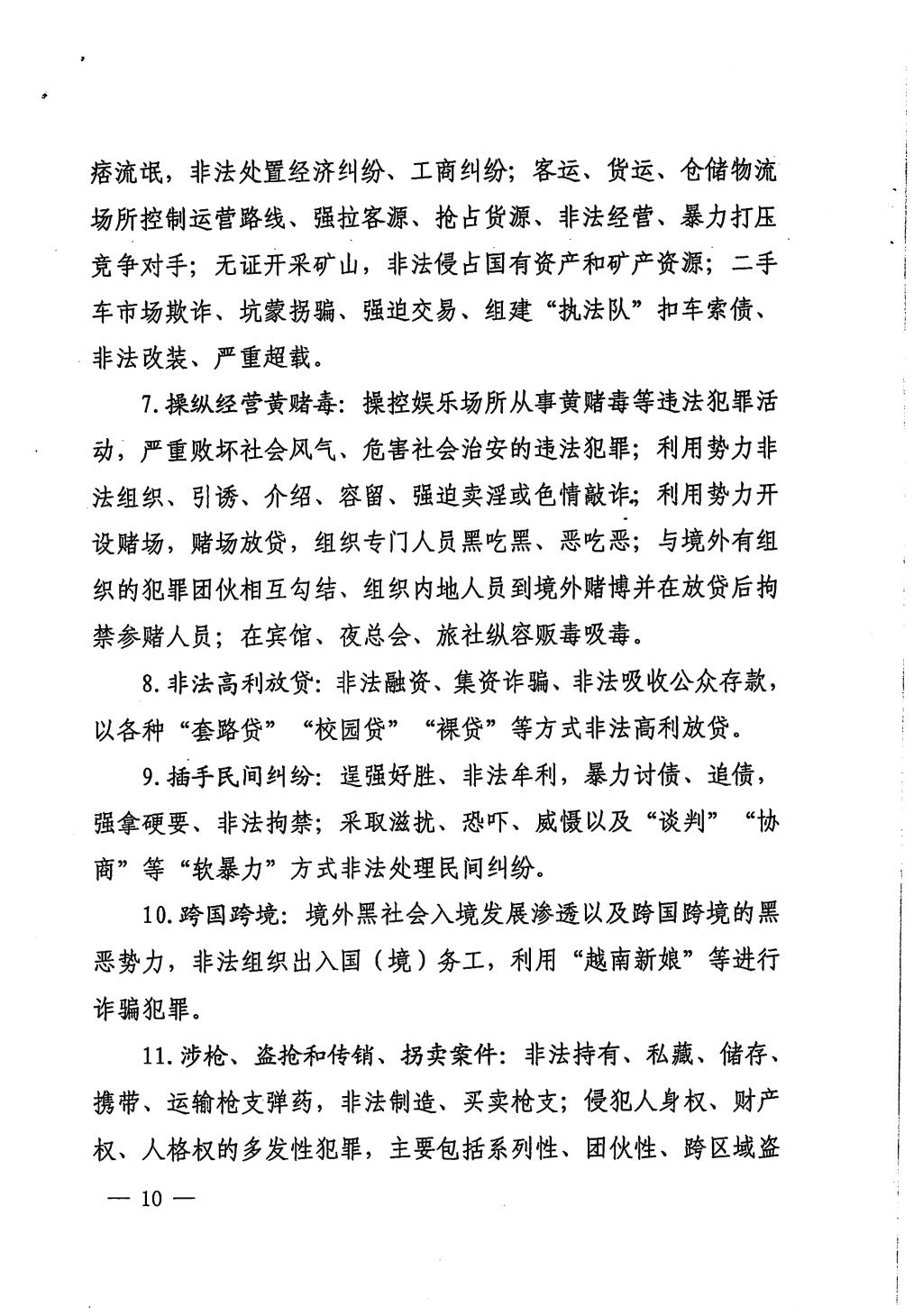 痞流氓，非法处置经济纠纷、工商纠纷；客运、货运、仓储物流场所控制运营路线、强拉客源、抢占货源、非法经营、暴力打压竞争对手；无证开采矿山，非法侵占国有资产和矿产资源；二手车市场欺诈、坑蒙拐骗、强迫交易、组建“执法队”扣车索债、非法改装、严重超载。

7.操纵经营黄赌毒：操控娱乐场所从事黄赌毒等违法犯罪活动，严重败坏社会风气、危害社会治安的违法犯罪；利用势力非法组织、引诱、介绍、容留、强迫卖淫或色情敲诈；利用势力开设赌场，赌场放贷，组织专门人员黑吃黑、恶吃恶；与境外有组织的犯罪团伙相互勾结、组织内地人员到境外赌博并在放贷后拘禁参赌人员；在宾馆、夜总会、旅社纵容贩毒吸毒。

8.非法高利放贷：非法融资、集资诈骗、非法吸收公众存款，以各种“套路贷”“校园贷”“裸贷”等方式非法高利放贷。

9.插手民间纠纷：逞强好胜、非法牟利，暴力讨债、追债，强拿硬要、非法拘禁；采取滋扰、恐吓、威慑以及“谈判”“协商”等“软暴力”方式非法处理民间纠纷。

10.跨国跨境：境外黑社会入境发展渗透以及跨国跨境的黑恶势力，非法组织出入国（境）务工，利用“越南新娘”等进行诈骗犯罪。

11.涉枪、盗抢和传销、拐卖案件：非法持有、私藏、储存、携带、运输枪支弹药，非法制造、买卖枪支；侵犯人身权、财产权、人格权的多发性犯罪，主要包括系列性、团伙性、跨区域盗

— 10 —